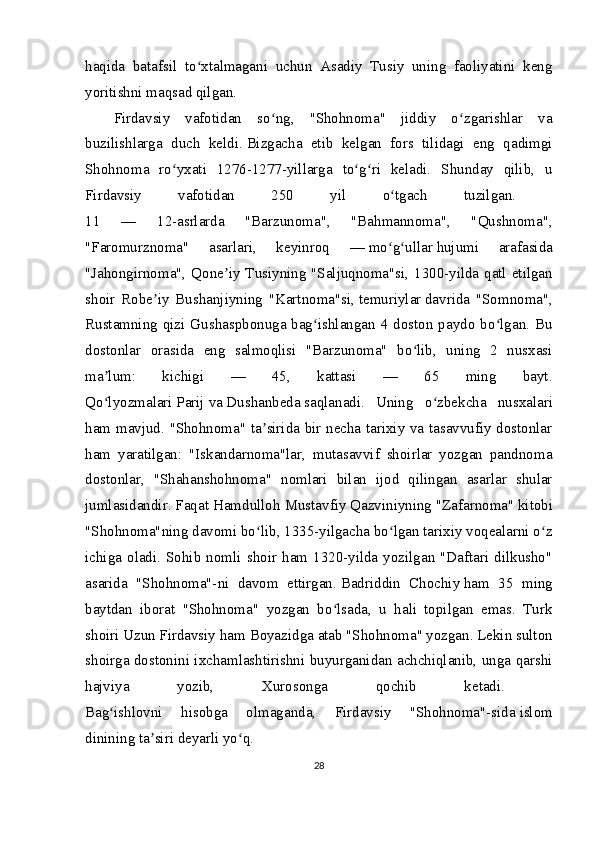 haqida batafsil to‘xtalmagani uchun Asadiy Tusiy uning faoliyatini keng yoritishni maqsad qilgan.

Firdavsiy vafotidan so‘ng, "Shohnoma" jiddiy o‘zgarishlar va buzilishlarga duch keldi. Bizgacha etib kelgan fors tilidagi eng qadimgi Shohnoma ro‘yxati 1276-1277-yillarga to‘g‘ri keladi. Shunday qilib, u Firdavsiy vafotidan 250 yil o‘tgach tuzilgan. 11 — 12-asrlarda "Barzunoma", "Bahmannoma", "Qushnoma", "Faromurznoma" asarlari, keyinroq — mo‘g‘ullar hujumi arafasida "Jahongirnoma", Qone’iy Tusiyning "Saljuqnoma"si, 1300-yilda qatl etilgan shoir Robe’iy Bushanjiyning "Kartnoma"si, temuriylar davrida "Somnoma", Rustamning qizi Gushaspbonuga bag‘ishlangan 4 doston paydo bo‘lgan. Bu dostonlar orasida eng salmoqlisi "Barzunoma" bo‘lib, uning 2 nusxasi ma’lum: kichigi — 45, kattasi — 65 ming bayt. Qo‘lyozmalari Parij va Dushanbeda saqlanadi. Uning o‘zbekcha nusxalari ham mavjud. "Shohnoma" ta’sirida bir necha tarixiy va tasavvufiy dostonlar ham yaratilgan: "Iskandarnoma"lar, mutasavvif shoirlar yozgan pandnoma dostonlar, "Shahanshohnoma" nomlari bilan ijod qilingan asarlar shular jumlasidandir. Faqat Hamdulloh Mustavfiy Qazviniyning "Zafarnoma" kitobi "Shohnoma"ning davomi bo‘lib, 1335-yilgacha bo‘lgan tarixiy voqealarni o‘z ichiga oladi. Sohib nomli shoir ham 1320-yilda yozilgan "Daftari dilkusho" asarida "Shohnoma"-ni davom ettirgan. Badriddin Chochiy ham 35 ming baytdan iborat "Shohnoma" yozgan bo‘lsada, u hali topilgan emas. Turk shoiri Uzun Firdavsiy ham Boyazidga atab "Shohnoma" yozgan. Lekin sulton shoirga dostonini ixchamlashtirishni buyurganidan achchiqlanib, unga qarshi hajviya yozib, Xurosonga qochib ketadi. Bag‘ishlovni hisobga olmaganda, Firdavsiy "Shohnoma"-sida islom dinining ta’siri deyarli yo‘q.

28